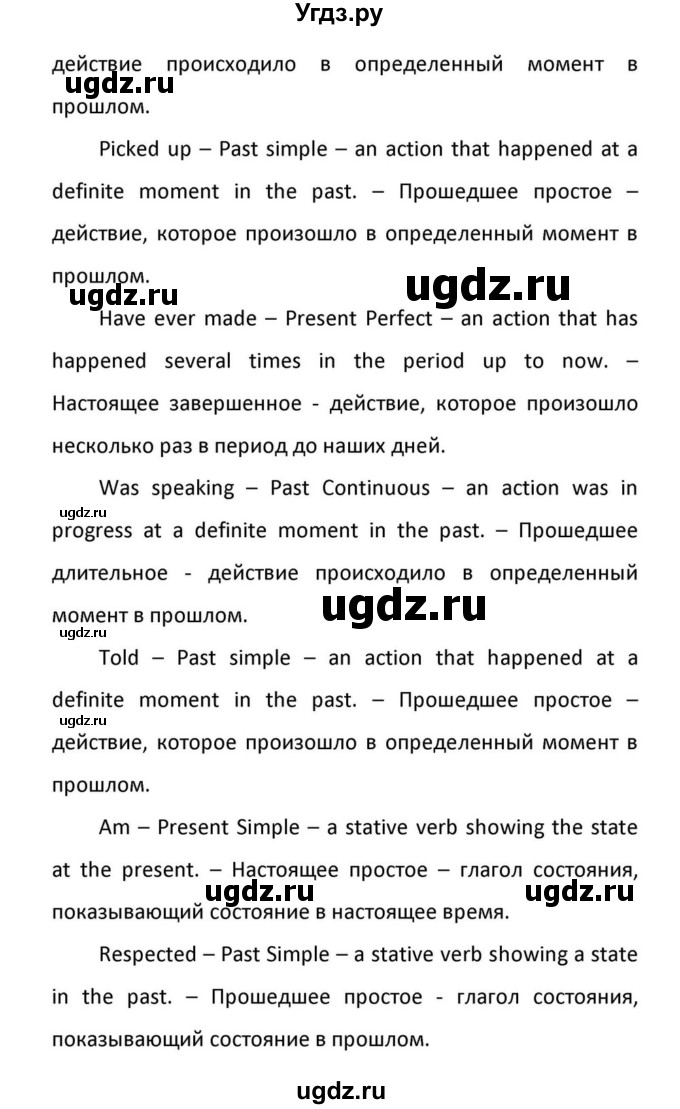 Угдз.ру

действие происходило в определенный момент в прошлом.

ugdz.ru

Picked up – Past simple – an action that happened at a definite moment in the past. – Прошедшее простое – действие, которое произошло в определенный момент в прошлом.

ugdz.ru ugdz.ru

Have ever made – Present Perfect – an action that has happened several times in the period up to now. – Настоящее завершенное - действие, которое произошло несколько раз в период до наших дней.

Was speaking – Past Continuous – an action was in progress at a definite moment in the past. – Прошедшее длительное - действие происходило в определенный момент в прошлом.

ugdz.ru ugdz.ru ugdz.ru

Told – Past simple – an action that happened at a definite moment in the past. – Прошедшее простое – действие, которое произошло в определенный момент в прошлом.

ugdz.ru

Am – Present Simple – a stative verb showing the state at the present. – Настоящее простое – глагол состояния, показывающий состояние в настоящее время.

ugdz.ru ugdz.ru

Respected – Past Simple – a stative verb showing a state in the past. – Прошедшее простое - глагол состояния, показывающий состояние в прошлом.

ugdz.ru